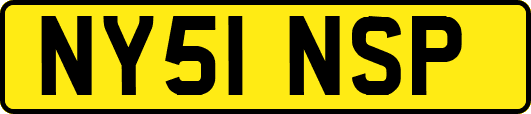 NY51 NSP